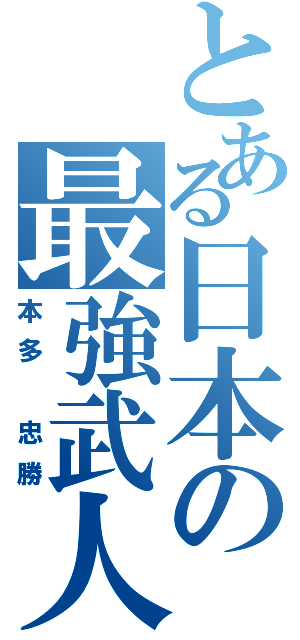 とある日本の最強武人

本多 忠勝